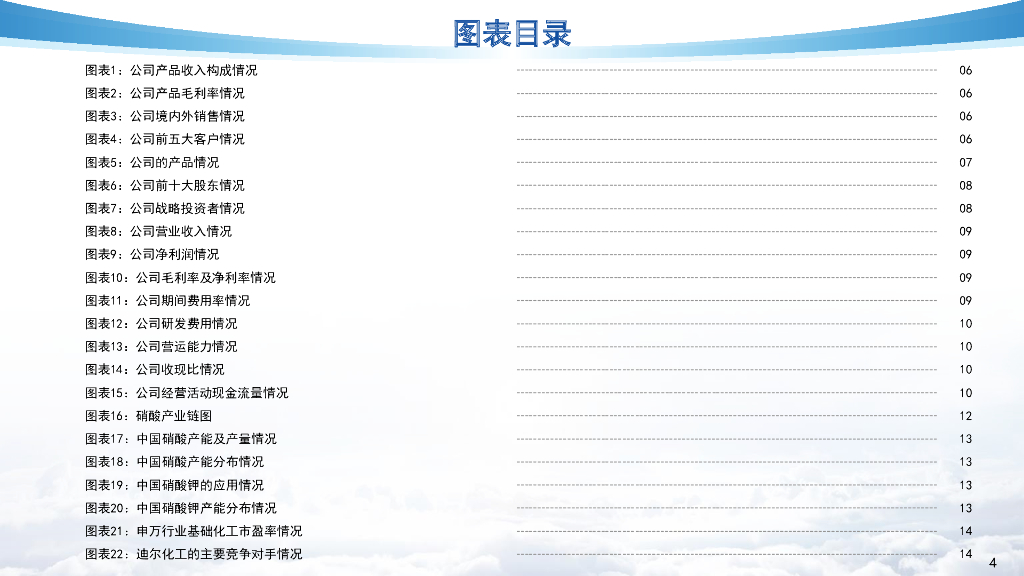 图表目录

图表1：公司产品收入构成情况 06
图表2：公司产品毛利率情况 06
图表3：公司境内外销售情况 06
图表4：公司前五大客户情况 06
图表5：公司的产品情况 07
图表6：公司前十大股东情况 08
图表7：公司战略投资者情况 08
图表8：公司营业收入情况 09
图表9：公司净利润情况 09
图表10：公司毛利率及净利率情况 09
图表11：公司期间费用率情况 09
图表12：公司研发费用情况 10
图表13：公司营运能力情况 10
图表14：公司收现比情况 10
图表15：公司经营活动现金流量情况 10
图表16：硝酸产业链图 12
图表17：中国硝酸产能及产量情况 13
图表18：中国硝酸产能分布情况 13
图表19：中国硝酸钾的应用情况 13
图表20：中国硝酸钾产能分布情况 13
图表21：申万行业基础化工市盈率情况 14
图表22：迪尔化工的主要竞争对手情况 14

4